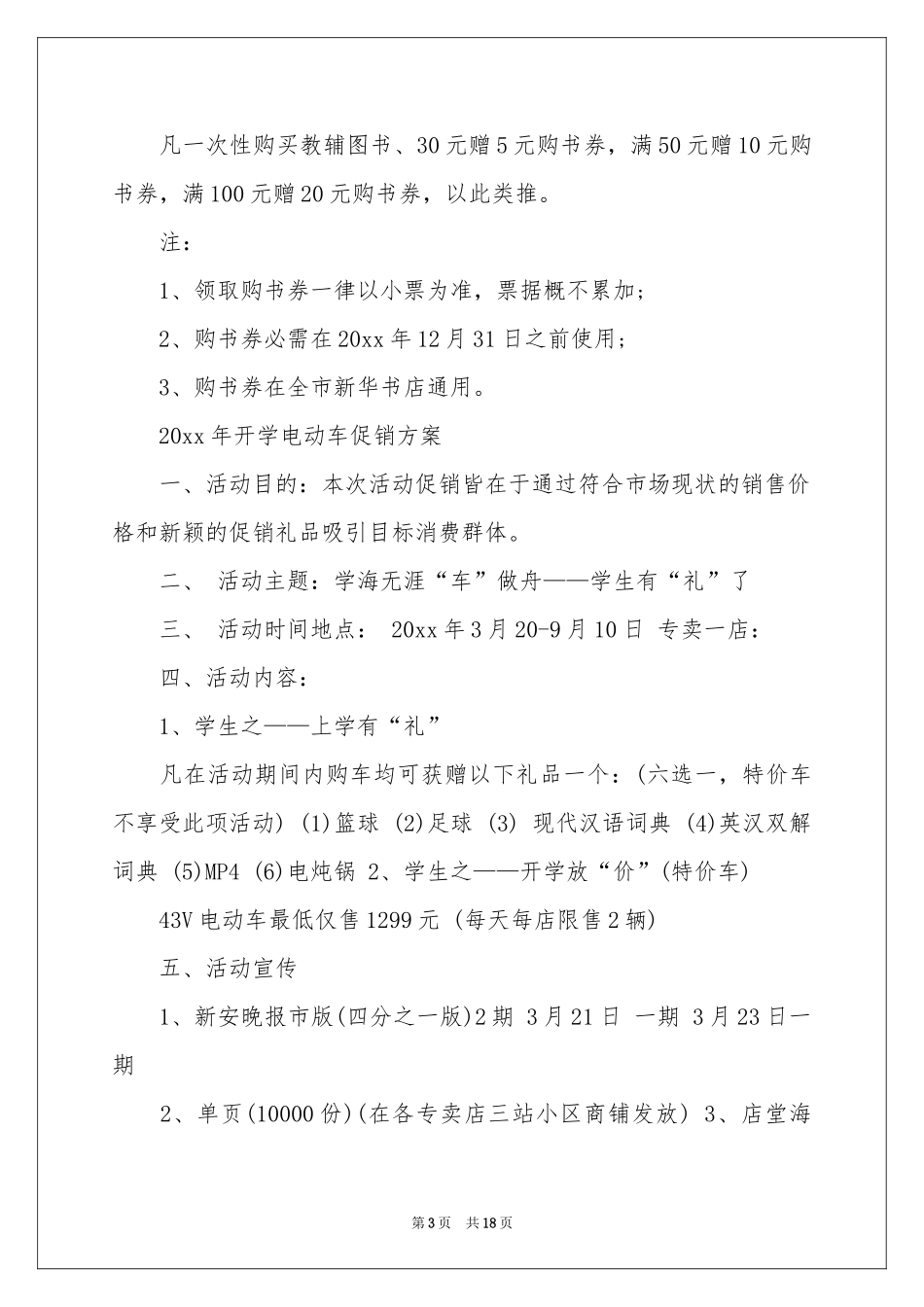 凡一次性购买教辅图书、30元赠5元购书券，满50元赠10元购书券，满100元赠20元购书券，以此类推。

注：

1、领取购书券一律以小票为准，票据概不累加；

2、购书券必需在20xx年12月31日之前使用；

3、购书券在全市新华书店通用。

20xx年开学电动车促销方案

一、活动目的：本次活动促销皆在于通过符合市场现状的销售价格和新颖的促销礼品吸引目标消费群体。

二、 活动主题：学海无涯“车”做舟——学生有“礼”了

三、 活动时间地点： 20xx年3月20-9月10日 专卖一店：

四、活动内容：

1、学生之——上学有“礼”

凡在活动期间内购车均可获赠以下礼品一个：(六选一，特价车不享受此项活动) (1)篮球 (2)足球 (3) 现代汉语词典 (4)英汉双解词典 (5)MP4 (6)电炖锅 2、学生之——开学放“价”(特价车)

43V电动车最低仅售1299元 (每天每店限售2辆)

五、活动宣传

1、新安晚报市版(四分之一版)2期 3月21日 一期 3月23日一期

2、单页(10000份)(在各专卖店三站小区商铺发放) 3、店堂海

第3页 共18页